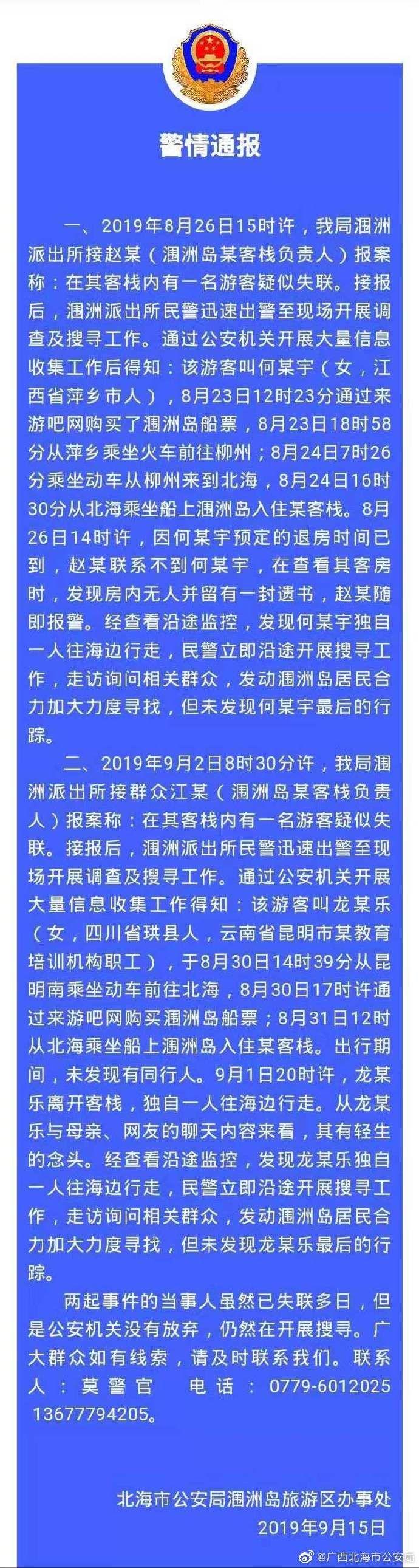 警情通报

一、2019年8月26日15时许，我局涠洲派出所接赵某（涠洲岛某客栈负责人）报案称：在其客栈内有一名游客疑似失联。接报后，涠洲派出所民警迅速出警至现场开展调查及搜寻工作。通过公安机关开展大量信息收集工作后得知：该游客叫何某宇（女，江西省萍乡市人），8月23日12时23分通过来游吧网购买了涠洲岛船票，8月23日18时58分从萍乡乘坐火车前往柳州；8月24日7时26分乘坐动车从柳州来到北海，8月24日16时30分从北海乘坐船上涠洲岛入住某客栈。8月26日14时许，因何某宇预定的退房时间已到，赵某联系不到何某宇，在查看其客房时，发现房内无人并留有一封遗书，赵某随即报警。经查看沿途监控，发现何某宇独自一人往海边行走，民警立即沿途开展搜寻工作，走访询问相关群众，发动涠洲岛居民合力加大力度寻找，但未发现何某宇最后的行踪。

二、2019年9月2日8时30分许，我局涠洲派出所接群众江某（涠洲岛某客栈负责人）报案称：在其客栈内有一名游客疑似失联。接报后，涠洲派出所民警迅速出警至现场开展调查及搜寻工作。通过公安机关开展大量信息收集工作得知：该游客叫龙某乐（女，四川省珙县人，云南省昆明市某教育培训机构职工），于8月30日14时39分从昆明南乘坐动车前往北海，8月30日17时许通过来游吧网购买涠洲岛船票；8月31日12时从北海乘坐船上涠洲岛入住某客栈。出行期间，未发现有同行人。9月1日20时许，龙某乐离开客栈，独自一人往海边行走。从龙某乐与母亲、网友的聊天内容来看，其有轻生的念头。经查看沿途监控，发现龙某乐独自一人往海边行走，民警立即沿途开展搜寻工作，走访询问相关群众，发动涠洲岛居民合力加大力度寻找，但未发现龙某乐最后的行踪。

两起事件的当事人虽然已失联多日，但是公安机关没有放弃，仍然在开展搜寻。广大群众如有线索，请及时联系我们。联系人：莫警官 电话：0779-6012025 13677794205。

北海市公安局涠洲岛旅游区办事处
2019年9月15日

@广西北海市公安局